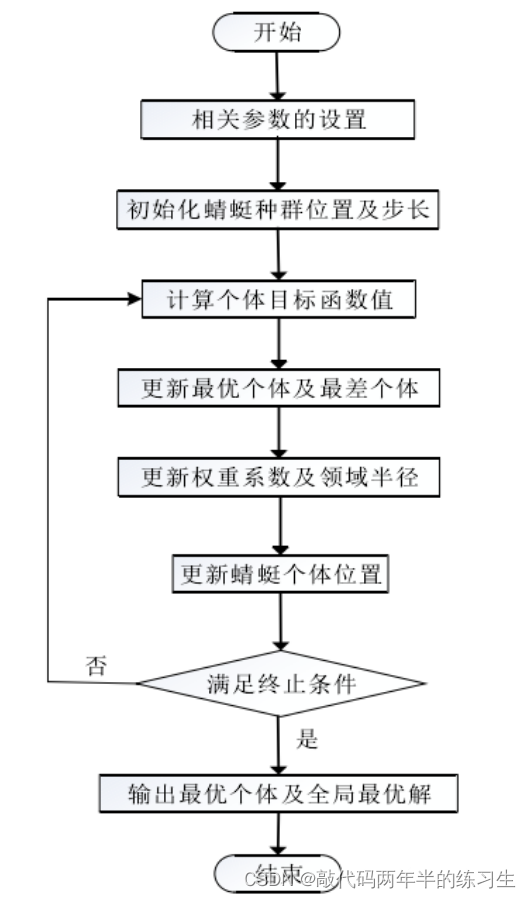 开始

相关参数的设置

初始化蜻蜓种群位置及步长

计算个体目标函数值

更新最优个体及最差个体

更新权重系数及领域半径

更新蜻蜓个体位置

满足终止条件

否

是

输出最优个体及全局最优解

结束

CSDN @敲代码两年半的练习生